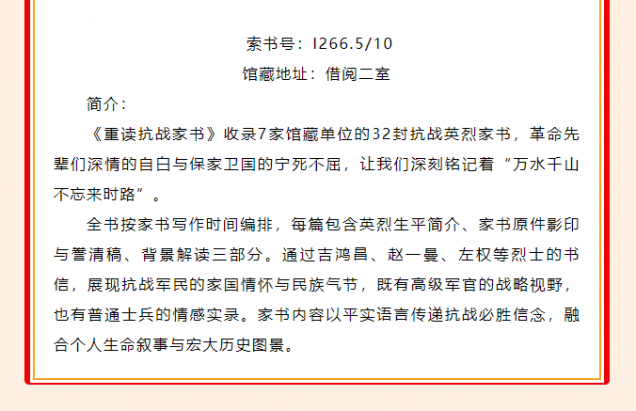 索书号：I266.5/10

馆藏地址：借阅二室

简介：

《重读抗战家书》收录7家馆藏单位的32封抗战英烈家书，革命先辈们深情的自白与保家卫国的宁死不屈，让我们深刻铭记着“万水千山不忘来时路”。

全书按家书写作时间编排，每篇包含英烈生平简介、家书原件影印与誊清稿、背景解读三部分。通过吉鸿昌、赵一曼、左权等烈士的书信，展现抗战军民的家国情怀与民族气节，既有高级军官的战略视野，也有普通士兵的情感实录。家书内容以平实语言传递抗战必胜信念，融合个人生命叙事与宏大历史图景。